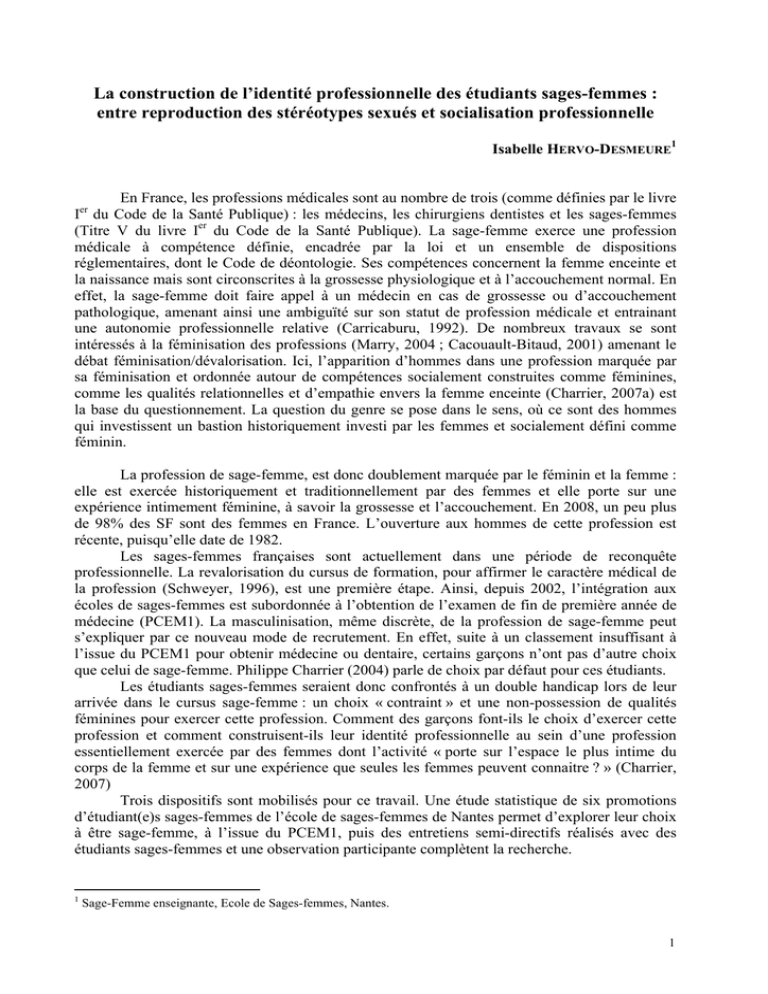 La construction de l'identité professionnelle des étudiants sages-femmes : entre reproduction des stéréotypes sexués et socialisation professionnelle

Isabelle HERVO-DESMEURE$^1$

En France, les professions médicales sont au nombre de trois (comme définies par le livre I$^{er}$ du Code de la Santé Publique) : les médecins, les chirurgiens dentistes et les sages-femmes (Titre V du livre I$^{er}$ du Code de la Santé Publique). La sage-femme exerce une profession médicale à compétence définie, encadrée par la loi et un ensemble de dispositions réglementaires, dont le Code de déontologie. Ses compétences concernent la femme enceinte et la naissance mais sont circonscrites à la grossesse physiologique et à l'accouchement normal. En effet, la sage-femme doit faire appel à un médecin en cas de grossesse ou d'accouchement pathologique, amenant ainsi une ambiguïté sur son statut de profession médicale et entrainant une autonomie professionnelle relative (Carricaburu, 1992). De nombreux travaux se sont intéressés à la féminisation des professions (Marry, 2004 ; Cacouault-Bitaud, 2001) amenant le débat féminisation/dévalorisation. Ici, l'apparition d'hommes dans une profession marquée par sa féminisation et ordonnée autour de compétences socialement construites comme féminines, comme les qualités relationnelles et d'empathie envers la femme enceinte (Charrier, 2007a) est la base du questionnement. La question du genre se pose dans le sens, où ce sont des hommes qui investissent un bastion historiquement investi par les femmes et socialement défini comme féminin.

La profession de sage-femme, est donc doublement marquée par le féminin et la femme : elle est exercée historiquement et traditionnellement par des femmes et elle porte sur une expérience intimement féminine, à savoir la grossesse et l'accouchement. En 2008, un peu plus de 98% des SF sont des femmes en France. L'ouverture aux hommes de cette profession est récente, puisqu'elle date de 1982.

Les sages-femmes françaises sont actuellement dans une période de reconquête professionnelle. La revalorisation du cursus de formation, pour affirmer le caractère médical de la profession (Schweyer, 1996), est une première étape. Ainsi, depuis 2002, l'intégration aux écoles de sages-femmes est subordonnée à l'obtention de l'examen de fin de première année de médecine (PCEM1). La masculinisation, même discrète, de la profession de sage-femme peut s'expliquer par ce nouveau mode de recrutement. En effet, suite à un classement insuffisant à l'issue du PCEM1 pour obtenir médecine ou dentaire, certains garçons n'ont pas d'autre choix que celui de sage-femme. Philippe Charrier (2004) parle de choix par défaut pour ces étudiants.

Les étudiants sages-femmes seraient donc confrontés à un double handicap lors de leur arrivée dans le cursus sage-femme : un choix « contraint » et une non-possession de qualités féminines pour exercer cette profession. Comment des garçons font-ils le choix d'exercer cette profession et comment construisent-ils leur identité professionnelle au sein d'une profession essentiellement exercée par des femmes dont l'activité « porte sur l'espace le plus intime du corps de la femme et sur une expérience que seules les femmes peuvent connaitre ? » (Charrier, 2007)

Trois dispositifs sont mobilisés pour ce travail. Une étude statistique de six promotions d'étudiant(e)s sages-femmes de l'école de sages-femmes de Nantes permet d'explorer leur choix à être sage-femme, à l'issue du PCEM1, puis des entretiens semi-directifs réalisés avec des étudiants sages-femmes et une observation participante complètent la recherche.

$^1$ Sage-Femme enseignante, Ecole de Sages-femmes, Nantes.

1